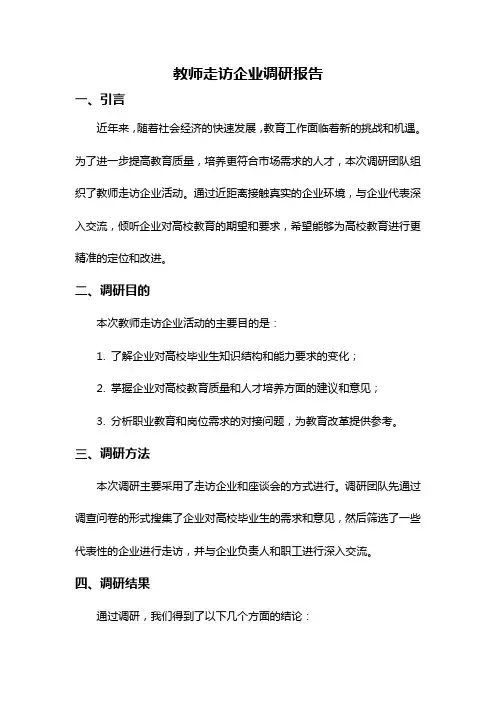 教师走访企业调研报告

一、引言

近年来，随着社会经济的快速发展，教育工作面临着新的挑战和机遇。为了进一步提高教育质量，培养更符合市场需求的人才，本次调研团队组织了教师走访企业活动。通过近距离接触真实的企业环境，与企业代表深入交流，倾听企业对高校教育的期望和要求，希望能够为高校教育进行更精准的定位和改进。

二、调研目的

本次教师走访企业活动的主要目的是：

1. 了解企业对高校毕业生知识结构和能力要求的变化；

2. 掌握企业对高校教育质量和人才培养方面的建议和意见；

3. 分析职业教育和岗位需求的对接问题，为教育改革提供参考。

三、调研方法

本次调研主要采用了走访企业和座谈会的方式进行。调研团队先通过调查问卷的形式搜集了企业对高校毕业生的需求和意见，然后筛选了一些代表性的企业进行走访，并与企业负责人和职工进行深入交流。

四、调研结果

通过调研，我们得到了以下几个方面的结论：